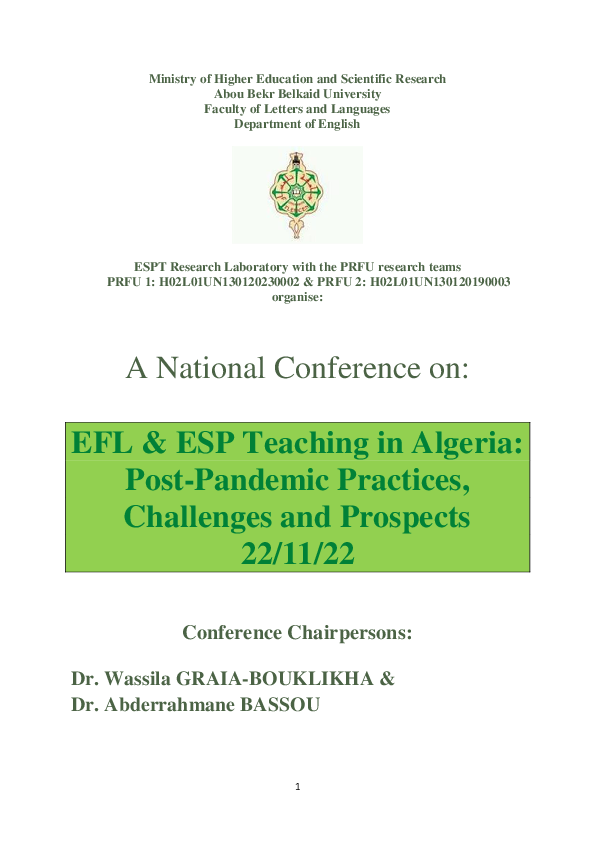 Ministry of Higher Education and Scientific Research
Abou Bekr Belkaid University
Faculty of Letters and Languages
Department of English

ESPT Research Laboratory with the PRFU research teams
PRFU 1: H02L01UN130120230002 & PRFU 2: H02L01UN130120190003
organise:

A National Conference on:

EFL & ESP Teaching in Algeria: Post-Pandemic Practices, Challenges and Prospects
22/11/22

Conference Chairpersons:

Dr. Wassila GRAIA-BOUKLIKHA &
Dr. Abderrahmane BASSOU

1